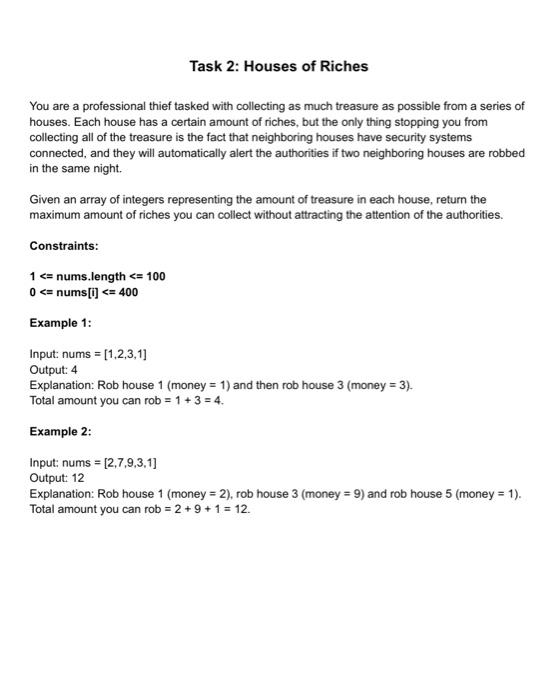 Task 2: Houses of Riches

You are a professional thief tasked with collecting as much treasure as possible from a series of houses. Each house has a certain amount of riches, but the only thing stopping you from collecting all of the treasure is the fact that neighboring houses have security systems connected, and they will automatically alert the authorities if two neighboring houses are robbed in the same night.

Given an array of integers representing the amount of treasure in each house, return the maximum amount of riches you can collect without attracting the attention of the authorities.

Constraints:

1 <= nums.length <= 100
0 <= nums[i] <= 400

Example 1:

Input: nums = [1,2,3,1]
Output: 4
Explanation: Rob house 1 (money = 1) and then rob house 3 (money = 3).
Total amount you can rob = 1 + 3 = 4.

Example 2:

Input: nums = [2,7,9,3,1]
Output: 12
Explanation: Rob house 1 (money = 2), rob house 3 (money = 9) and rob house 5 (money = 1).
Total amount you can rob = 2 + 9 + 1 = 12.